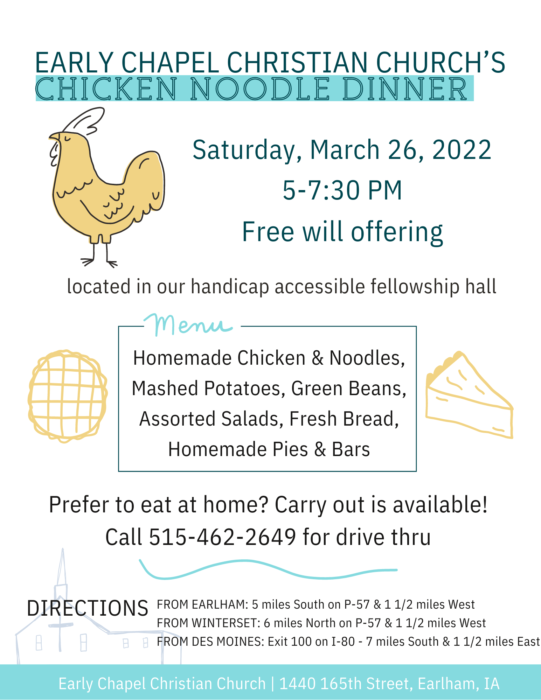 EARLY CHAPEL CHRISTIAN CHURCH'S
CHICKEN NOODLE DINNER

Saturday, March 26, 2022
5-7:30 PM
Free will offering

located in our handicap accessible fellowship hall

Menu

Homemade Chicken & Noodles, Mashed Potatoes, Green Beans, Assorted Salads, Fresh Bread, Homemade Pies & Bars

Prefer to eat at home? Carry out is available!
Call 515-462-2649 for drive thru

DIRECTIONS FROM EARLHAM: 5 miles South on P-57 & 1 1/2 miles West
FROM WINTERSET: 6 miles North on P-57 & 1 1/2 miles West
FROM DES MOINES: Exit 100 on I-80 - 7 miles South & 1 1/2 miles East

Early Chapel Christian Church | 1440 165th Street, Earlham, IA